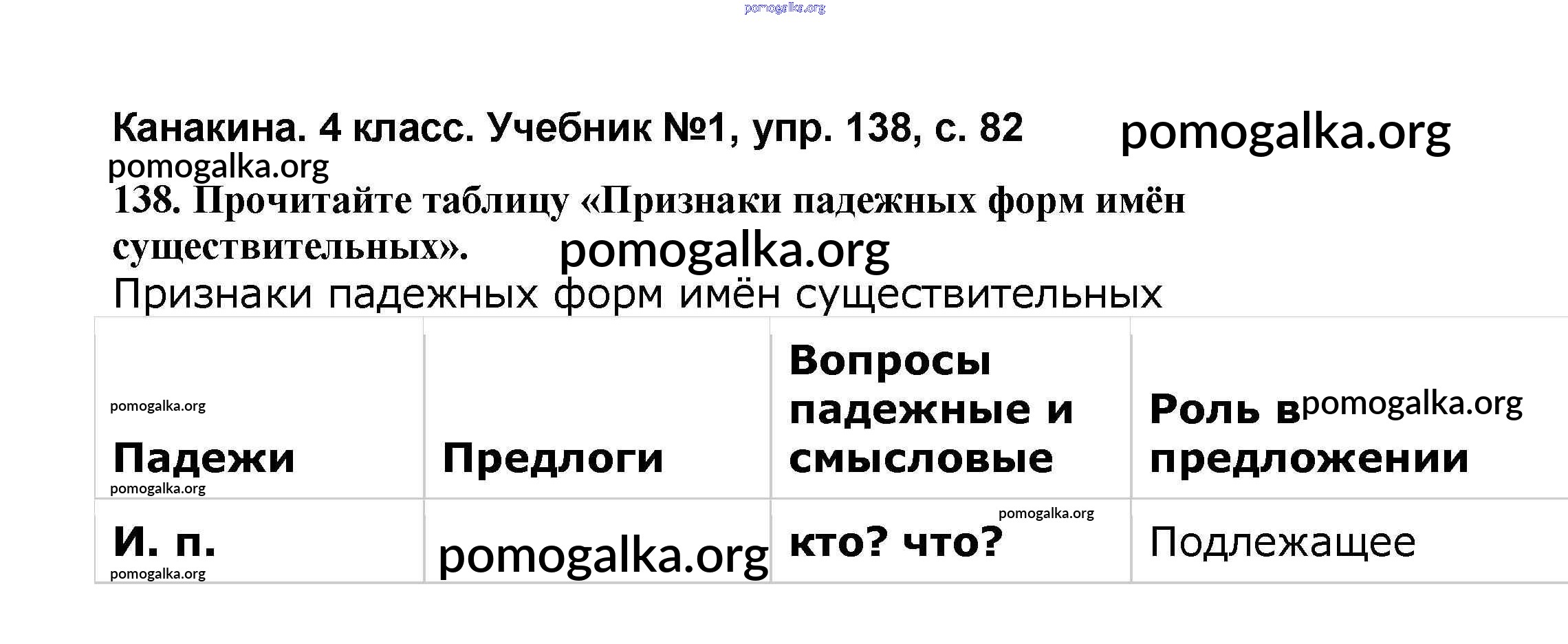 Канакина. 4 класс. Учебник №1, упр. 138, с. 82

138. Прочитайте таблицу «Признаки падежных форм имён существительных».

Признаки падежных форм имён существительных

| Падежи | Предлоги | Вопросы падежные и смысловые | Роль в предложении |
|---|---|---|---|
| И. п. | | кто? что? | Подлежащее |

pomogalka.org